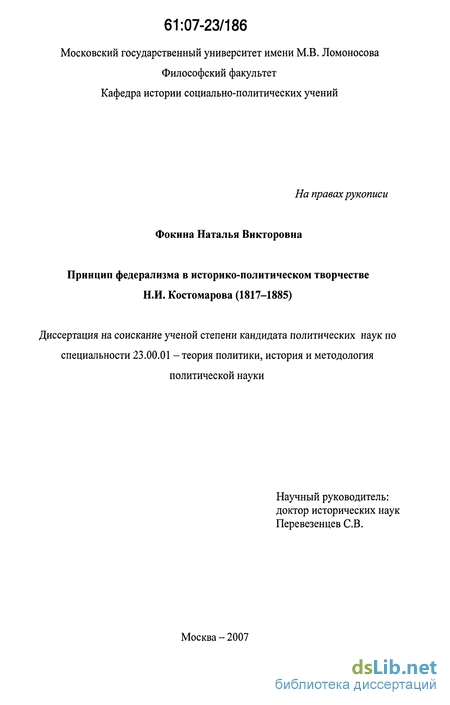 61:07-23/186

Московский государственный университет имени М.В. Ломоносова

Философский факультет

Кафедра истории социально-политических учений

На правах рукописи

Фокина Наталья Викторовна

Принцип федерализма в историко-политическом творчестве Н.И. Костомарова (1817–1885)

Диссертация на соискание ученой степени кандидата политических наук по специальности 23.00.01 – теория политики, история и методология политической науки

Научный руководитель:
доктор исторических наук
Перевезенцев С.В.

Москва – 2007

dsLib.net
библиотека диссертаций